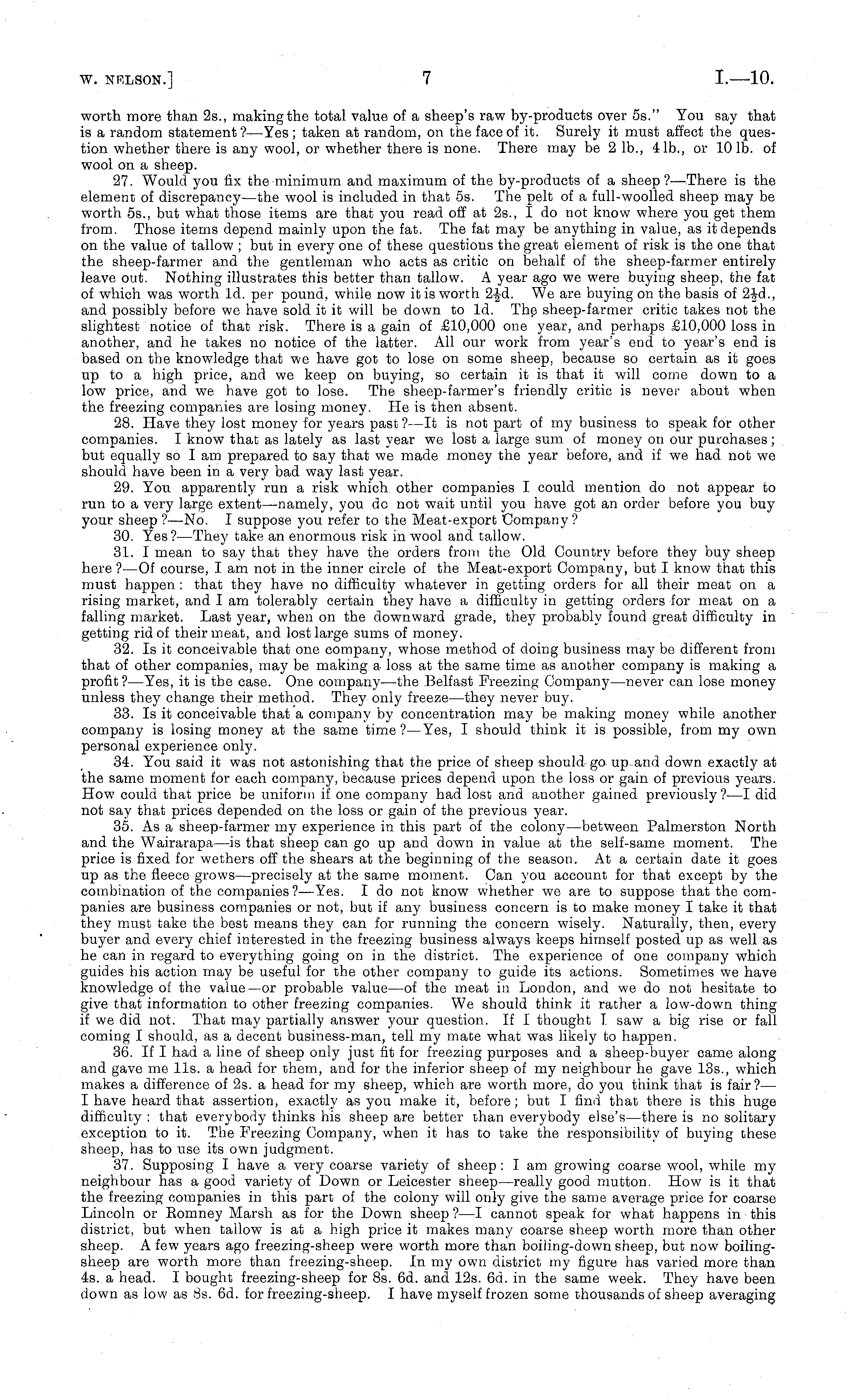 W. NELSON.] 7 I.—10.

worth more than 2s., making the total value of a sheep's raw by-products over 5s." You say that is a random statement?—Yes; taken at random, on the face of it. Surely it must affect the question whether there is any wool, or whether there is none. There may be 2 lb., 4 lb., or 10 lb. of wool on a sheep.

27. Would you fix the minimum and maximum of the by-products of a sheep?—There is the element of discrepancy—the wool is included in that 5s. The pelt of a full-woolled sheep may be worth 5s., but what those items are that you read off at 2s., I do not know where you get them from. Those items depend mainly upon the fat. The fat may be anything in value, as it depends on the value of tallow; but in every one of these questions the great element of risk is the one that the sheep-farmer and the gentleman who acts as critic on behalf of the sheep-farmer entirely leave out. Nothing illustrates this better than tallow. A year ago we were buying sheep, the fat of which was worth 1d. per pound, while now it is worth $2\frac{1}{2}$d. We are buying on the basis of $2\frac{1}{2}$d., and possibly before we have sold it it will be down to 1d. The sheep-farmer critic takes not the slightest notice of that risk. There is a gain of £10,000 one year, and perhaps £10,000 loss in another, and he takes no notice of the latter. All our work from year's end to year's end is based on the knowledge that we have got to lose on some sheep, because so certain as it goes up to a high price, and we keep on buying, so certain it is that it will come down to a low price, and we have got to lose. The sheep-farmer's friendly critic is never about when the freezing companies are losing money. He is then absent.

28. Have they lost money for years past?—It is not part of my business to speak for other companies. I know that as lately as last year we lost a large sum of money on our purchases; but equally so I am prepared to say that we made money the year before, and if we had not we should have been in a very bad way last year.

29. You apparently run a risk which other companies I could mention do not appear to run to a very large extent—namely, you do not wait until you have got an order before you buy your sheep?—No. I suppose you refer to the Meat-export Company?

30. Yes?—They take an enormous risk in wool and tallow.

31. I mean to say that they have the orders from the Old Country before they buy sheep here?—Of course, I am not in the inner circle of the Meat-export Company, but I know that this must happen: that they have no difficulty whatever in getting orders for all their meat on a rising market, and I am tolerably certain they have a difficulty in getting orders for meat on a falling market. Last year, when on the downward grade, they probably found great difficulty in getting rid of their meat, and lost large sums of money.

32. Is it conceivable that one company, whose method of doing business may be different from that of other companies, may be making a loss at the same time as another company is making a profit?—Yes, it is the case. One company—the Belfast Freezing Company—never can lose money unless they change their method. They only freeze—they never buy.

33. Is it conceivable that a company by concentration may be making money while another company is losing money at the same time?—Yes, I should think it is possible, from my own personal experience only.

34. You said it was not astonishing that the price of sheep should go up and down exactly at the same moment for each company, because prices depend upon the loss or gain of previous years. How could that price be uniform if one company had lost and another gained previously?—I did not say that prices depended on the loss or gain of the previous year.

35. As a sheep-farmer my experience in this part of the colony—between Palmerston North and the Wairarapa—is that sheep can go up and down in value at the self-same moment. The price is fixed for wethers off the shears at the beginning of the season. At a certain date it goes up as the fleece grows—precisely at the same moment. Can you account for that except by the combination of the companies?—Yes. I do not know whether we are to suppose that the companies are business companies or not, but if any business concern is to make money I take it that they must take the best means they can for running the concern wisely. Naturally, then, every buyer and every chief interested in the freezing business always keeps himself posted up as well as he can in regard to everything going on in the district. The experience of one company which guides his action may be useful for the other company to guide its actions. Sometimes we have knowledge of the value—or probable value—of the meat in London, and we do not hesitate to give that information to other freezing companies. We should think it rather a low-down thing if we did not. That may partially answer your question. If I thought I saw a big rise or fall coming I should, as a decent business-man, tell my mate what was likely to happen.

36. If I had a line of sheep only just fit for freezing purposes and a sheep-buyer came along and gave me 11s. a head for them, and for the inferior sheep of my neighbour he gave 13s., which makes a difference of 2s. a head for my sheep, which are worth more, do you think that is fair?—I have heard that assertion, exactly as you make it, before; but I find that there is this huge difficulty: that everybody thinks his sheep are better than everybody else's—there is no solitary exception to it. The Freezing Company, when it has to take the responsibility of buying these sheep, has to use its own judgment.

37. Supposing I have a very coarse variety of sheep: I am growing coarse wool, while my neighbour has a good variety of Down or Leicester sheep—really good mutton. How is it that the freezing companies in this part of the colony will only give the same average price for coarse Lincoln or Romney Marsh as for the Down sheep?—I cannot speak for what happens in this district, but when tallow is at a high price it makes many coarse sheep worth more than other sheep. A few years ago freezing-sheep were worth more than boiling-down sheep, but now boiling-sheep are worth more than freezing-sheep. In my own district my figure has varied more than 4s. a head. I bought freezing-sheep for 8s. 6d. and 12s. 6d. in the same week. They have been down as low as 8s. 6d. for freezing-sheep. I have myself frozen some thousands of sheep averaging